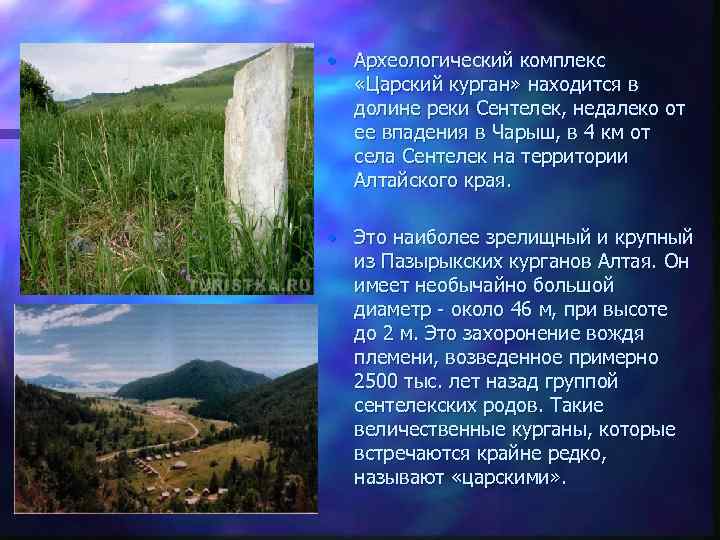 TURISTKA.RU

• Археологический комплекс «Царский курган» находится в долине реки Сентелек, недалеко от ее впадения в Чарыш, в 4 км от села Сентелек на территории Алтайского края.

• Это наиболее зрелищный и крупный из Пазырыкских курганов Алтая. Он имеет необычайно большой диаметр - около 46 м, при высоте до 2 м. Это захоронение вождя племени, возведенное примерно 2500 тыс. лет назад группой сентелекских родов. Такие величественные курганы, которые встречаются крайне редко, называют «царскими».